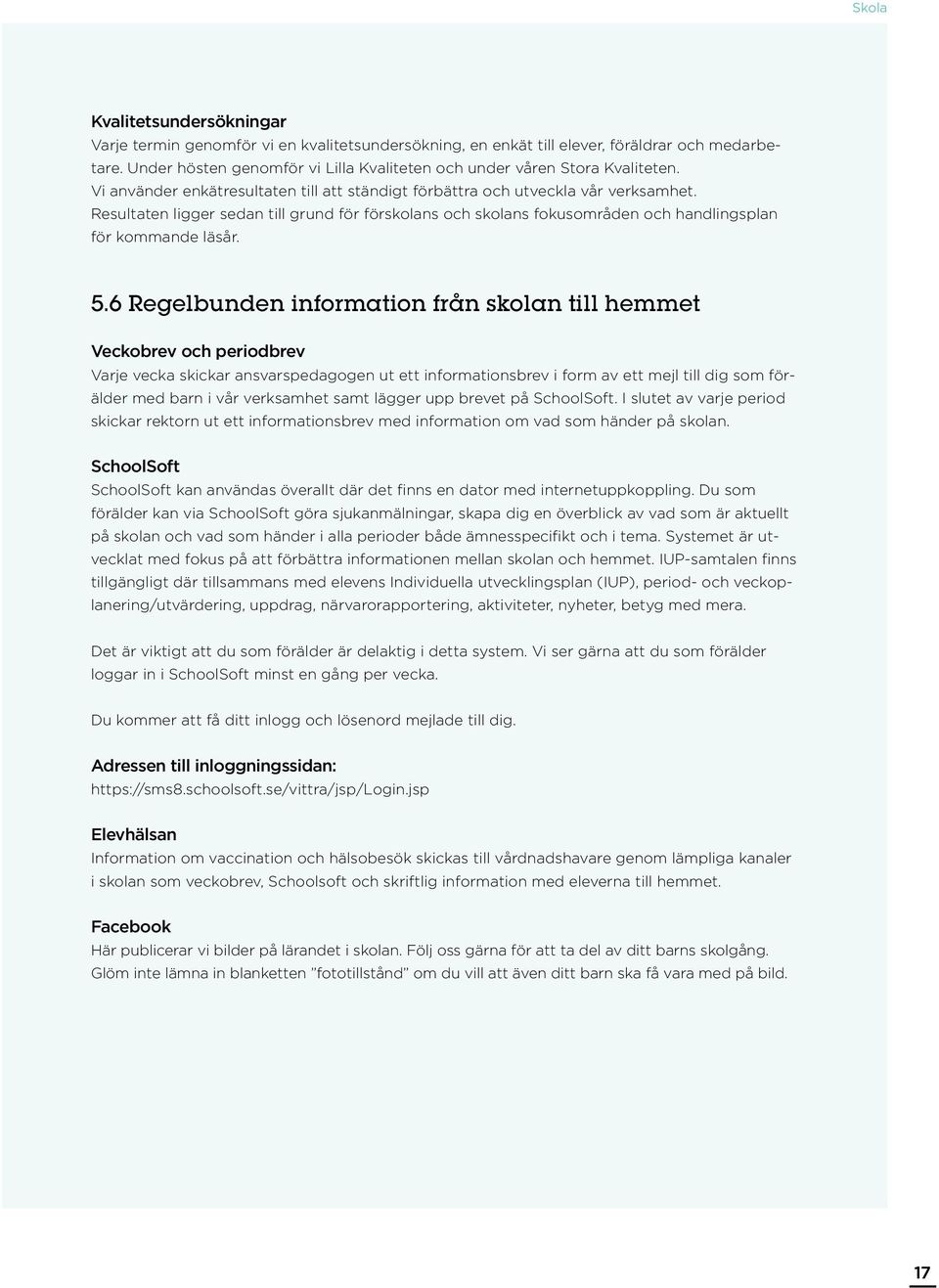 Skola

Kvalitetsundersökningar
Varje termin genomför vi en kvalitetsundersökning, en enkät till elever, föräldrar och medarbetare. Under hösten genomför vi Lilla Kvaliteten och under våren Stora Kvaliteten. Vi använder enkätresultaten till att ständigt förbättra och utveckla vår verksamhet. Resultaten ligger sedan till grund för förskolans och skolans fokusområden och handlingsplan för kommande läsår.

5.6 Regelbunden information från skolan till hemmet

Veckobrev och periodbrev
Varje vecka skickar ansvarspedagogen ut ett informationsbrev i form av ett mejl till dig som förälder med barn i vår verksamhet samt lägger upp brevet på SchoolSoft. I slutet av varje period skickar rektorn ut ett informationsbrev med information om vad som händer på skolan.

SchoolSoft
SchoolSoft kan användas överallt där det finns en dator med internetuppkoppling. Du som förälder kan via SchoolSoft göra sjukanmälningar, skapa dig en överblick av vad som är aktuellt på skolan och vad som händer i alla perioder både ämnesspecifikt och i tema. Systemet är utvecklat med fokus på att förbättra informationen mellan skolan och hemmet. IUP-samtalen finns tillgängligt där tillsammans med elevens Individuella utvecklingsplan (IUP), period- och veckoplanering/utvärdering, uppdrag, närvarorapportering, aktiviteter, nyheter, betyg med mera.

Det är viktigt att du som förälder är delaktig i detta system. Vi ser gärna att du som förälder loggar in i SchoolSoft minst en gång per vecka.

Du kommer att få ditt inlogg och lösenord mejlade till dig.

Adressen till inloggningssidan:
https://sms8.schoolsoft.se/vittra/jsp/Login.jsp

Elevhälsan
Information om vaccination och hälsobesök skickas till vårdnadshavare genom lämpliga kanaler i skolan som veckobrev, Schoolsoft och skriftlig information med eleverna till hemmet.

Facebook
Här publicerar vi bilder på lärandet i skolan. Följ oss gärna för att ta del av ditt barns skolgång. Glöm inte lämna in blanketten ”fototillstånd” om du vill att även ditt barn ska få vara med på bild.

17